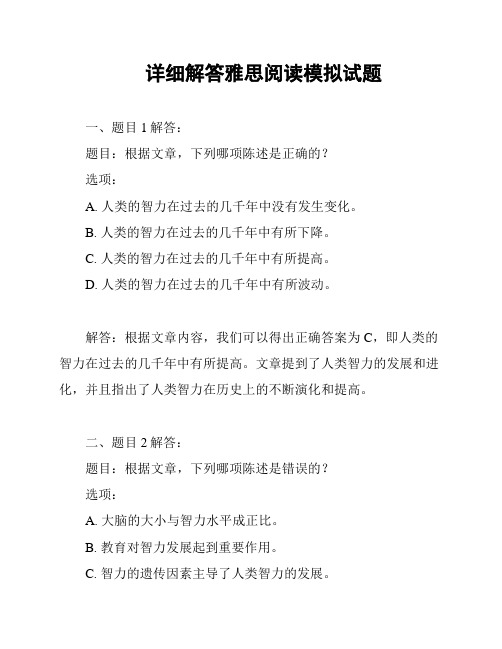 详细解答雅思阅读模拟试题

一、题目 1 解答：

题目：根据文章，下列哪项陈述是正确的？

选项：

A. 人类的智力在过去的几千年中没有发生变化。

B. 人类的智力在过去的几千年中有所下降。

C. 人类的智力在过去的几千年中有所提高。

D. 人类的智力在过去的几千年中有所波动。

解答：根据文章内容，我们可以得出正确答案为 C，即人类的智力在过去的几千年中有所提高。文章提到了人类智力的发展和进化，并且指出了人类智力在历史上的不断演化和提高。

二、题目 2 解答：

题目：根据文章，下列哪项陈述是错误的？

选项：

A. 大脑的大小与智力水平成正比。

B. 教育对智力发展起到重要作用。

C. 智力的遗传因素主导了人类智力的发展。